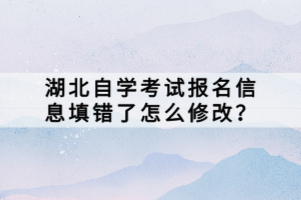 湖北自学考试报名信息填错了怎么修改?